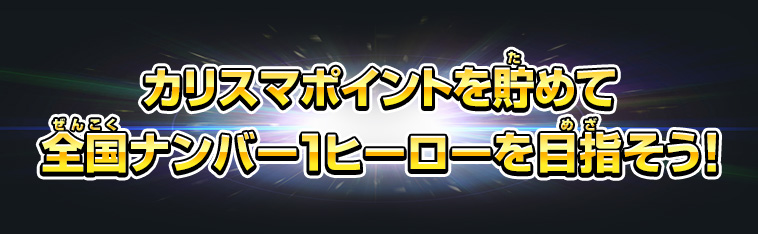 カリスマポイントを貯(た)めて
全国(ぜんこく)ナンバー1ヒーローを目指(めざ)そう!